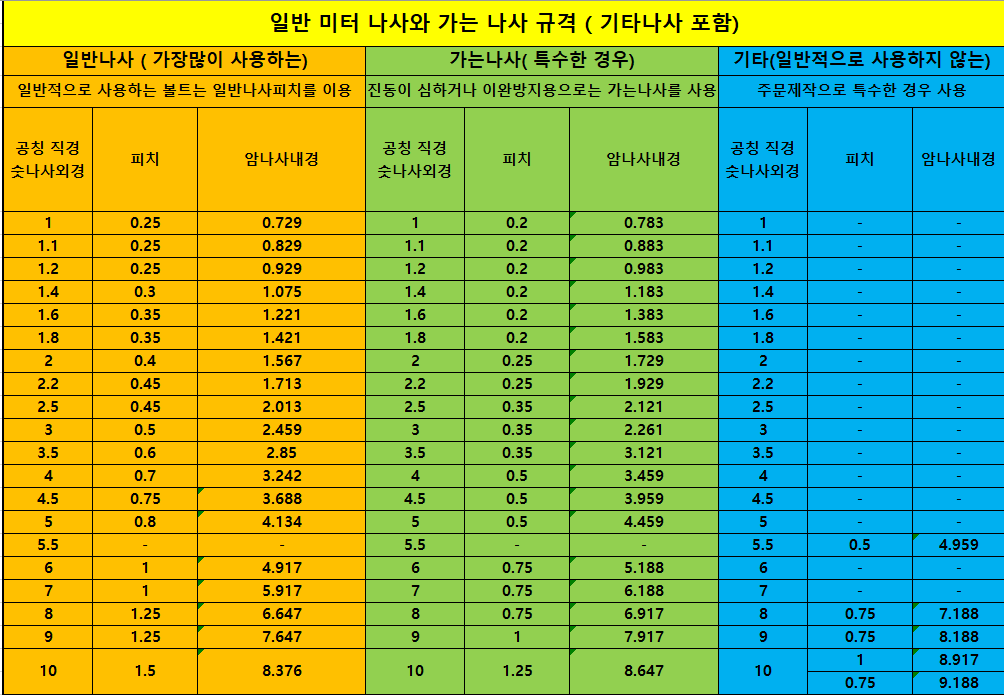 일반 미터 나사와 가는 나사 규격 ( 기타나사 포함)

| 일반나사 ( 가장많이 사용하는) | | | 가는나사( 특수한 경우) | | | 기타(일반적으로 사용하지 않는) | | |
|---|---|---|---|---|---|---|---|---|
| 일반적으로 사용하는 볼트는 일반나사피치를 이용 | | | 진동이 심하거나 이완방지용으로는 가는나사를 사용 | | | 주문제작으로 특수한 경우 사용 | | |
| 공칭 직경 숫나사외경 | 피치 | 암나사내경 | 공칭 직경 숫나사외경 | 피치 | 암나사내경 | 공칭 직경 숫나사외경 | 피치 | 암나사내경 |
| 1 | 0.25 | 0.729 | 1 | 0.2 | 0.783 | 1 | - | - |
| 1.1 | 0.25 | 0.829 | 1.1 | 0.2 | 0.883 | 1.1 | - | - |
| 1.2 | 0.25 | 0.929 | 1.2 | 0.2 | 0.983 | 1.2 | - | - |
| 1.4 | 0.3 | 1.075 | 1.4 | 0.2 | 1.183 | 1.4 | - | - |
| 1.6 | 0.35 | 1.221 | 1.6 | 0.2 | 1.383 | 1.6 | - | - |
| 1.8 | 0.35 | 1.421 | 1.8 | 0.2 | 1.583 | 1.8 | - | - |
| 2 | 0.4 | 1.567 | 2 | 0.25 | 1.729 | 2 | - | - |
| 2.2 | 0.45 | 1.713 | 2.2 | 0.25 | 1.929 | 2.2 | - | - |
| 2.5 | 0.45 | 2.013 | 2.5 | 0.35 | 2.121 | 2.5 | - | - |
| 3 | 0.5 | 2.459 | 3 | 0.35 | 2.261 | 3 | - | - |
| 3.5 | 0.6 | 2.85 | 3.5 | 0.35 | 3.121 | 3.5 | - | - |
| 4 | 0.7 | 3.242 | 4 | 0.5 | 3.459 | 4 | - | - |
| 4.5 | 0.75 | 3.688 | 4.5 | 0.5 | 3.959 | 4.5 | - | - |
| 5 | 0.8 | 4.134 | 5 | 0.5 | 4.459 | 5 | - | - |
| 5.5 | - | - | 5.5 | - | - | 5.5 | 0.5 | 4.959 |
| 6 | 1 | 4.917 | 6 | 0.75 | 5.188 | 6 | - | - |
| 7 | 1 | 5.917 | 7 | 0.75 | 6.188 | 7 | - | - |
| 8 | 1.25 | 6.647 | 8 | 0.75 | 6.917 | 8 | 0.75 | 7.188 |
| 9 | 1.25 | 7.647 | 9 | 1 | 7.917 | 9 | 0.75 | 8.188 |
| 10 | 1.5 | 8.376 | 10 | 1.25 | 8.647 | 10 | 1 | 8.917 |
| | | | | | | | 0.75 | 9.188 |